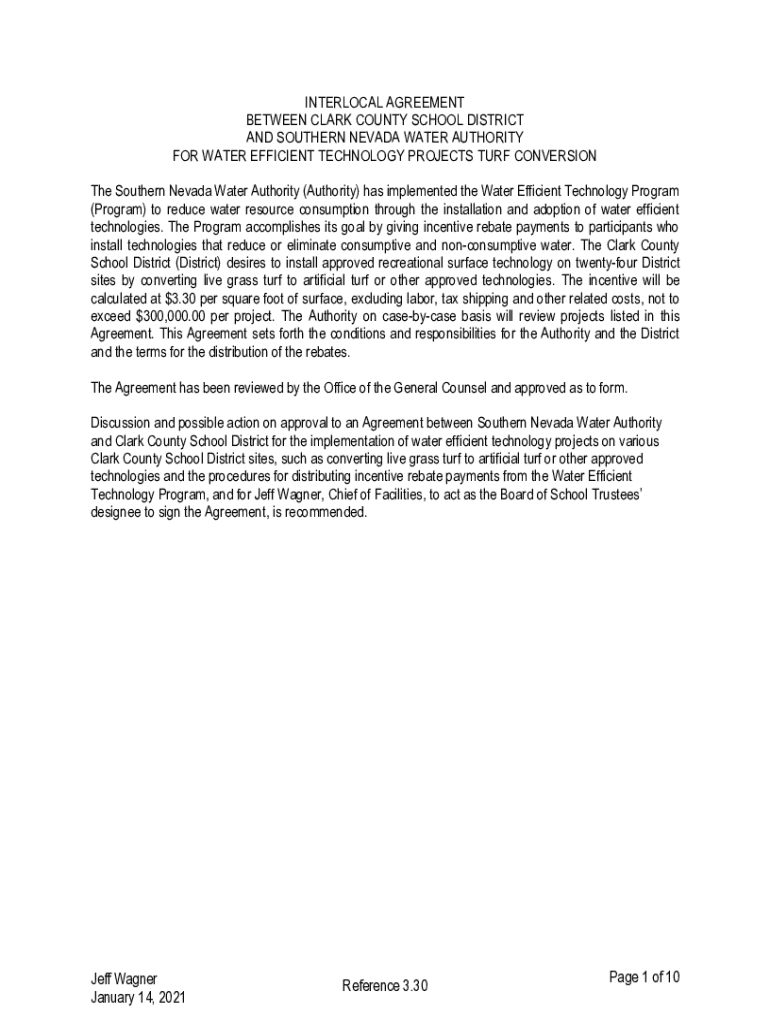 INTERLOCAL AGREEMENT
BETWEEN CLARK COUNTY SCHOOL DISTRICT
AND SOUTHERN NEVADA WATER AUTHORITY
FOR WATER EFFICIENT TECHNOLOGY PROJECTS TURF CONVERSION

The Southern Nevada Water Authority (Authority) has implemented the Water Efficient Technology Program (Program) to reduce water resource consumption through the installation and adoption of water efficient technologies. The Program accomplishes its goal by giving incentive rebate payments to participants who install technologies that reduce or eliminate consumptive and non-consumptive water. The Clark County School District (District) desires to install approved recreational surface technology on twenty-four District sites by converting live grass turf to artificial turf or other approved technologies. The incentive will be calculated at \$3.30 per square foot of surface, excluding labor, tax shipping and other related costs, not to exceed \$300,000.00 per project. The Authority on case-by-case basis will review projects listed in this Agreement. This Agreement sets forth the conditions and responsibilities for the Authority and the District and the terms for the distribution of the rebates.

The Agreement has been reviewed by the Office of the General Counsel and approved as to form.

Discussion and possible action on approval to an Agreement between Southern Nevada Water Authority and Clark County School District for the implementation of water efficient technology projects on various Clark County School District sites, such as converting live grass turf to artificial turf or other approved technologies and the procedures for distributing incentive rebate payments from the Water Efficient Technology Program, and for Jeff Wagner, Chief of Facilities, to act as the Board of School Trustees' designee to sign the Agreement, is recommended.

Jeff Wagner
January 14, 2021

Reference 3.30

Page 1 of 10